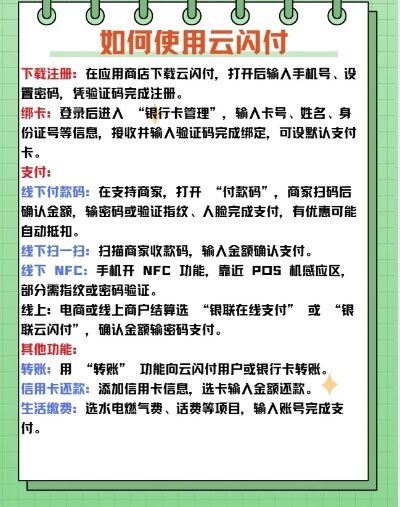 如何使用云闪付

下载注册：在应用商店下载云闪付，打开后输入手机号、设置密码，凭验证码完成注册。

绑卡：登录后进入 “银行卡管理”，输入卡号、姓名、身份证号等信息，接收并输入验证码完成绑定，可设默认支付卡。

支付：

线下付款码：在支持商家，打开 “付款码”，商家扫码后确认金额，输密码或验证指纹、人脸完成支付，有优惠可能自动抵扣。

线下扫一扫：扫描商家收款码，输入金额确认支付。

线下 NFC：手机开 NFC 功能，靠近 POS 机感应区，部分需指纹或密码验证。

线上：电商或线上商户结算选 “银联在线支付” 或 “银联云闪付”，确认金额输密码支付。

其他功能：

转账：用 “转账” 功能向云闪付用户或银行卡转账。

信用卡还款：添加信用卡信息，选卡输入金额还款。

生活缴费：选水电燃气费、话费等项目，输入账号完成支付。